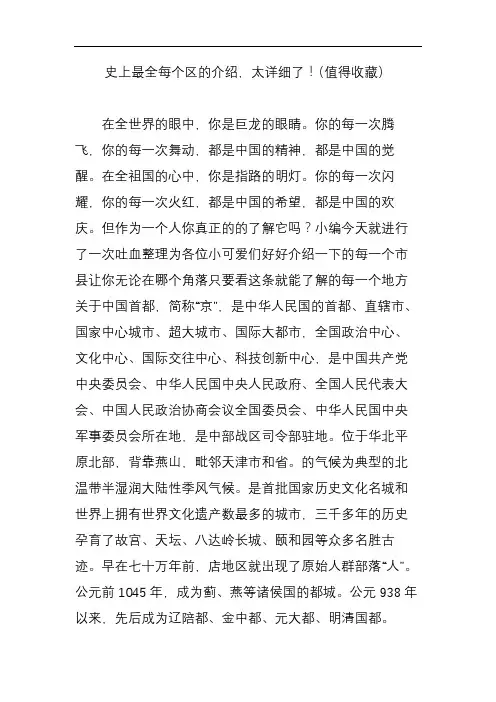 史上最全每个区的介绍，太详细了！(值得收藏)

在全世界的眼中，你是巨龙的眼睛。你的每一次腾飞，你的每一次舞动，都是中国的精神，都是中国的觉醒。在全祖国的心中，你是指路的明灯。你的每一次闪耀，你的每一次火红，都是中国的希望，都是中国的欢庆。但作为一个人你真正的的了解它吗？小编今天就进行了一次吐血整理为各位小可爱们好好介绍一下的每一个市县让你无论在哪个角落只要看这条就能了解的每一个地方关于中国首都，简称“京”，是中华人民国的首都、直辖市、国家中心城市、超大城市、国际大都市，全国政治中心、文化中心、国际交往中心、科技创新中心，是中国共产党中央委员会、中华人民国中央人民政府、全国人民代表大会、中国人民政治协商会议全国委员会、中华人民国中央军事委员会所在地，是中部战区司令部驻地。位于华北平原北部，背靠燕山，毗邻天津市和省。的气候为典型的北温带半湿润大陆性季风气候。是首批国家历史文化名城和世界上拥有世界文化遗产数最多的城市，三千多年的历史孕育了故宫、天坛、八达岭长城、颐和园等众多名胜古迹。早在七十万年前，店地区就出现了原始人群部落“人”。公元前 1045 年，成为蓟、燕等诸侯国的都城。公元 938 年以来，先后成为辽陪都、金中都、元大都、明清国都。